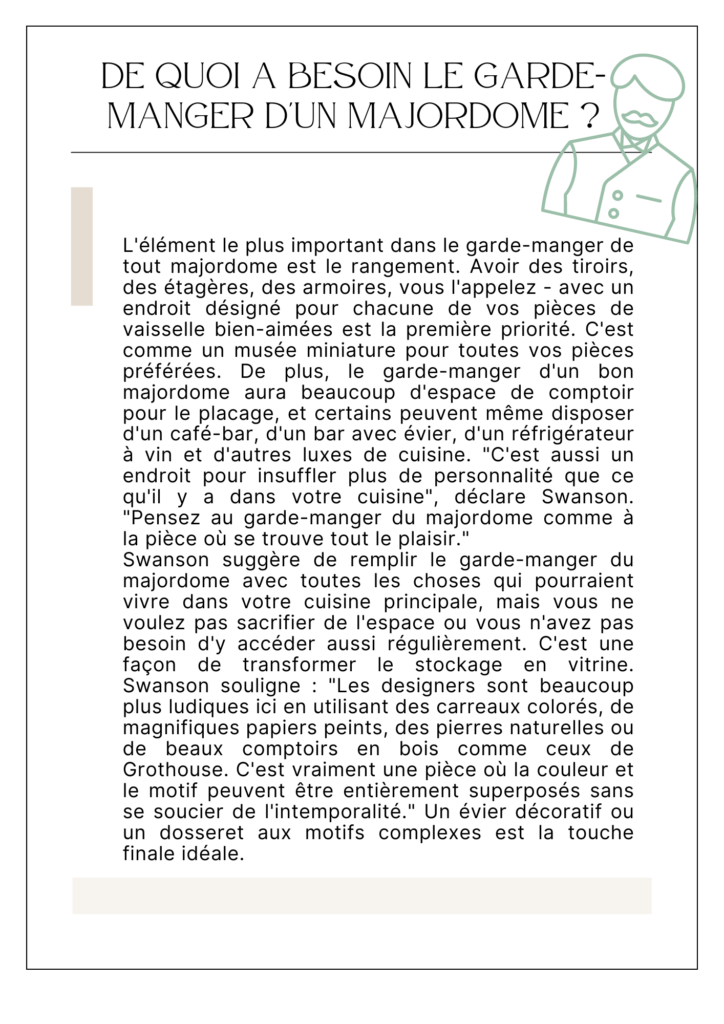 DE QUOI A BESOIN LE GARDE-MANGER D'UN MAJORDOME ?

L'élément le plus important dans le garde-manger de tout majordome est le rangement. Avoir des tiroirs, des étagères, des armoires, vous l'appelez - avec un endroit désigné pour chacune de vos pièces de vaisselle bien-aimées est la première priorité. C'est comme un musée miniature pour toutes vos pièces préférées. De plus, le garde-manger d'un bon majordome aura beaucoup d'espace de comptoir pour le placage, et certains peuvent même disposer d'un café-bar, d'un bar avec évier, d'un réfrigérateur à vin et d'autres luxes de cuisine. "C'est aussi un endroit pour insuffler plus de personnalité que ce qu'il y a dans votre cuisine", déclare Swanson. "Pensez au garde-manger du majordome comme à la pièce où se trouve tout le plaisir."
Swanson suggère de remplir le garde-manger du majordome avec toutes les choses qui pourraient vivre dans votre cuisine principale, mais vous ne voulez pas sacrifier de l'espace ou vous n'avez pas besoin d'y accéder aussi régulièrement. C'est une façon de transformer le stockage en vitrine. Swanson souligne : "Les designers sont beaucoup plus ludiques ici en utilisant des carreaux colorés, de magnifiques papiers peints, des pierres naturelles ou de beaux comptoirs en bois comme ceux de Grothouse. C'est vraiment une pièce où la couleur et le motif peuvent être entièrement superposés sans se soucier de l'intemporalité." Un évier décoratif ou un dosseret aux motifs complexes est la touche finale idéale.